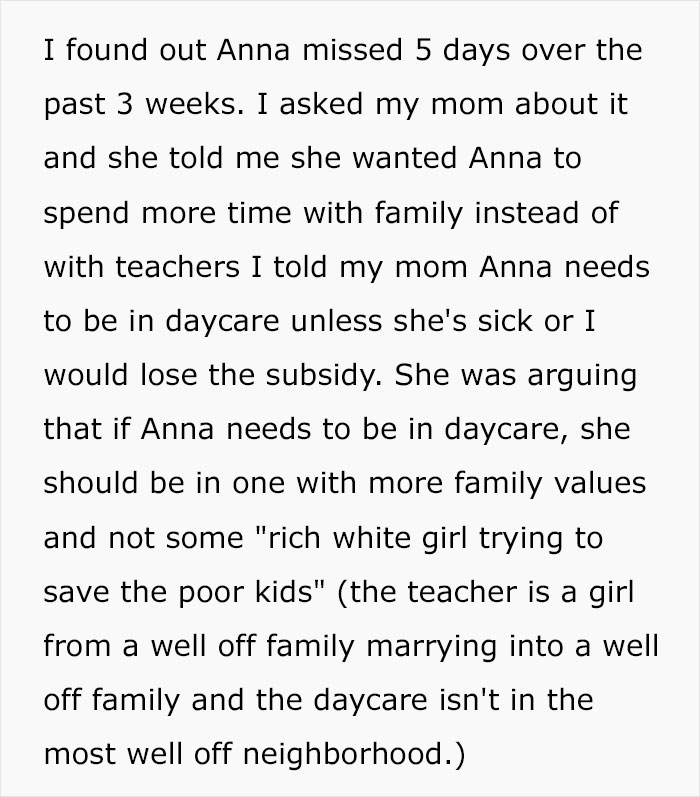 I found out Anna missed 5 days over the past 3 weeks. I asked my mom about it and she told me she wanted Anna to spend more time with family instead of with teachers I told my mom Anna needs to be in daycare unless she's sick or I would lose the subsidy. She was arguing that if Anna needs to be in daycare, she should be in one with more family values and not some "rich white girl trying to save the poor kids" (the teacher is a girl from a well off family marrying into a well off family and the daycare isn't in the most well off neighborhood.)